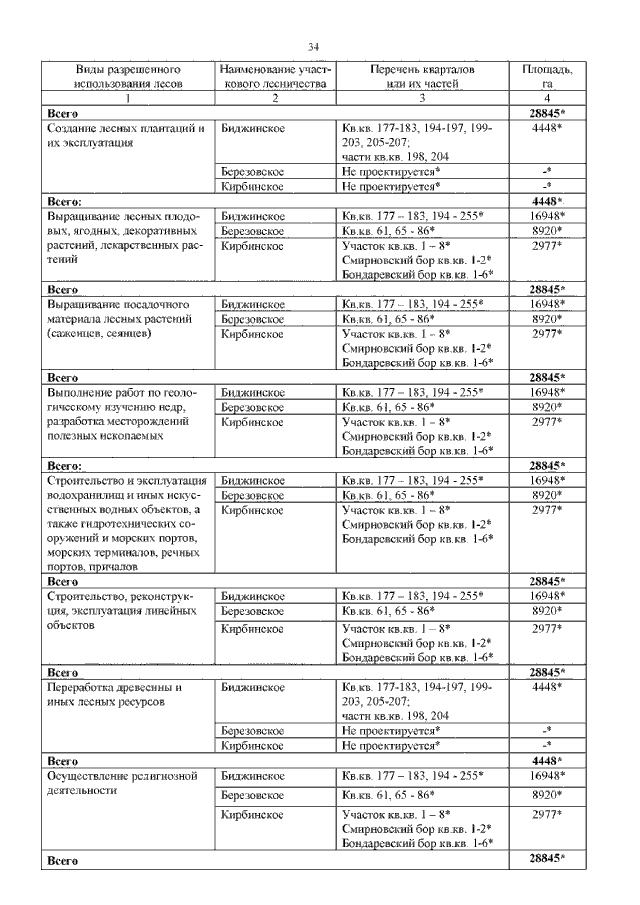 34

| Виды разрешенного использования лесов | Наименование участкового лесничества | Перечень кварталов или их частей | Площадь, га |
|---|---|---|---|
| 1 | 2 | 3 | 4 |
| Всего | | | 28845* |
| Создание лесных плантаций и их эксплуатация | Биджинское | Кв.кв. 177-183, 194-197, 199-203, 205-207; части кв.кв. 198, 204 | 4448* |
| | Березовское | Не проектируется* | -* |
| | Кирбинское | Не проектируется* | -* |
| Всего: | | | 4448* |
| Выращивание лесных плодовых, ягодных, декоративных растений, лекарственных растений | Биджинское | Кв.кв. 177 – 183, 194 - 255* | 16948* |
| | Березовское | Кв.кв. 61, 65 - 86* | 8920* |
| | Кирбинское | Участок кв.кв. 1 – 8* Смирновский бор кв.кв. 1-2* Бондаревский бор кв.кв. 1-6* | 2977* |
| Всего | | | 28845* |
| Выращивание посадочного материала лесных растений (саженцев, сеянцев) | Биджинское | Кв.кв. 177 – 183, 194 - 255* | 16948* |
| | Березовское | Кв.кв. 61, 65 - 86* | 8920* |
| | Кирбинское | Участок кв.кв. 1 – 8* Смирновский бор кв.кв. 1-2* Бондаревский бор кв.кв. 1-6* | 2977* |
| Всего | | | 28845* |
| Выполнение работ по геологическому изучению недр, разработка месторождений полезных ископаемых | Биджинское | Кв.кв. 177 – 183, 194 - 255* | 16948* |
| | Березовское | Кв.кв. 61, 65 - 86* | 8920* |
| | Кирбинское | Участок кв.кв. 1 – 8* Смирновский бор кв.кв. 1-2* Бондаревский бор кв.кв. 1-6* | 2977* |
| Всего: | | | 28845* |
| Строительство и эксплуатация водохранилищ и иных искусственных водных объектов, а также гидротехнических сооружений и морских портов, морских терминалов, речных портов, причалов | Биджинское | Кв.кв. 177 – 183, 194 - 255* | 16948* |
| | Березовское | Кв.кв. 61, 65 - 86* | 8920* |
| | Кирбинское | Участок кв.кв. 1 – 8* Смирновский бор кв.кв. 1-2* Бондаревский бор кв.кв. 1-6* | 2977* |
| Всего | | | 28845* |
| Строительство, реконструкция, эксплуатация линейных объектов | Биджинское | Кв.кв. 177 – 183, 194 - 255* | 16948* |
| | Березовское | Кв.кв. 61, 65 - 86* | 8920* |
| | Кирбинское | Участок кв.кв. 1 – 8* Смирновский бор кв.кв. 1-2* Бондаревский бор кв.кв. 1-6* | 2977* |
| Всего | | | 28845* |
| Переработка древесины и иных лесных ресурсов | Биджинское | Кв.кв. 177-183, 194-197, 199-203, 205-207; части кв.кв. 198, 204 | 4448* |
| | Березовское | Не проектируется* | -* |
| | Кирбинское | Не проектируется* | -* |
| Всего | | | 4448* |
| Осуществление религиозной деятельности | Биджинское | Кв.кв. 177 – 183, 194 - 255* | 16948* |
| | Березовское | Кв.кв. 61, 65 - 86* | 8920* |
| | Кирбинское | Участок кв.кв. 1 – 8* Смирновский бор кв.кв. 1-2* Бондаревский бор кв.кв. 1-6* | 2977* |
| Всего | | | 28845* |